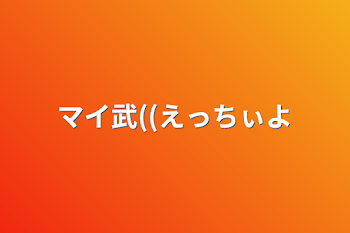 マイ武((えっちぃよ